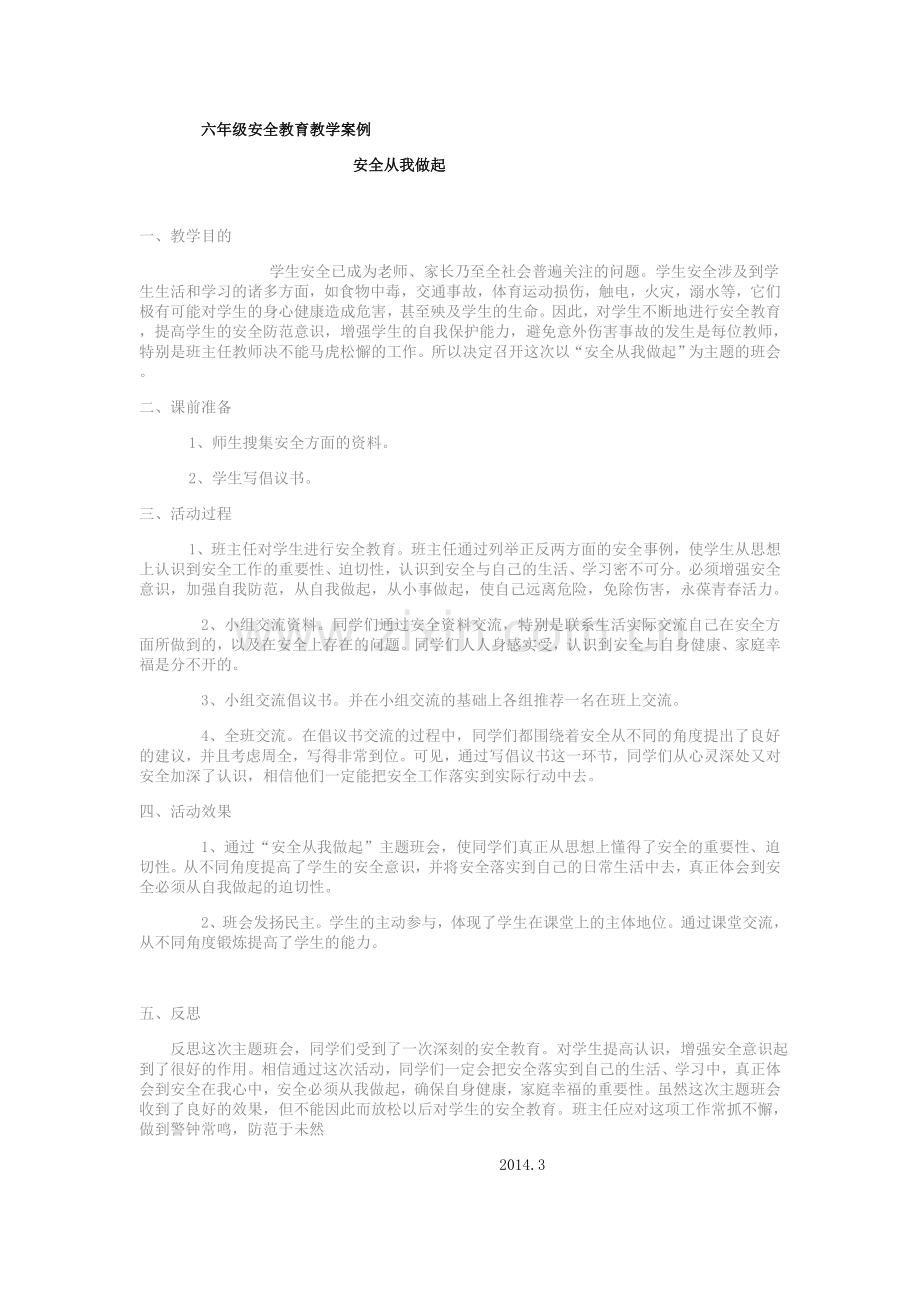 六年级安全教育教学案例

安全从我做起

一、教学目的

学生安全已成为老师、家长乃至全社会普遍关注的问题。学生安全涉及到学生生活和学习的诸多方面，如食物中毒，交通事故，体育运动损伤，触电，火灾，溺水等，它们极有可能对学生的身心健康造成危害，甚至殃及学生的生命。因此，对学生不断地进行安全教育，提高学生的安全防范意识，增强学生的自我保护能力，避免意外伤害事故的发生是每位教师，特别是班主任教师决不能马虎松懈的工作。所以决定召开这次以“安全从我做起”为主题的班会。

二、课前准备

1、师生搜集安全方面的资料。

2、学生写倡议书。

三、活动过程

1、班主任对学生进行安全教育。班主任通过列举正反两方面的安全事例，使学生从思想上认识到安全工作的重要性、迫切性，认识到安全与自己的生活、学习密不可分。必须增强安全意识，加强自我防范，从自我做起，从小事做起，使自己远离危险，免除伤害，永葆青春活力。

2、小组交流资料。同学们通过安全资料交流，特别是联系生活实际交流自己在安全方面所做到的，以及在安全上存在的问题。同学们人人身感实受，认识到安全与自身健康、家庭幸福是分不开的。

3、小组交流倡议书。并在小组交流的基础上各组推荐一名在班上交流。

4、全班交流。在倡议书交流的过程中，同学们都围绕着安全从不同的角度提出了良好的建议，并且考虑周全，写得非常到位。可见，通过写倡议书这一环节，同学们从心灵深处又对安全加深了认识，相信他们一定能把安全工作落实到实际行动中去。

四、活动效果

1、通过“安全从我做起”主题班会，使同学们真正从思想上懂得了安全的重要性、迫切性。从不同角度提高了学生的安全意识，并将安全落实到自己的日常生活中去，真正体会到安全必须从自我做起的迫切性。

2、班会发扬民主。学生的主动参与，体现了学生在课堂上的主体地位。通过课堂交流，从不同角度锻炼提高了学生的能力。

五、反思

反思这次主题班会，同学们受到了一次深刻的安全教育。对学生提高认识，增强安全意识起到了很好的作用。相信通过这次活动，同学们一定会把安全落实到自己的生活、学习中，真正体会到安全在我心中，安全必须从我做起，确保自身健康，家庭幸福的重要性。虽然这次主题班会收到了良好的效果，但不能因此而放松以后对学生的安全教育。班主任应对这项工作常抓不懈，做到警钟常鸣，防范于未然

2014.3